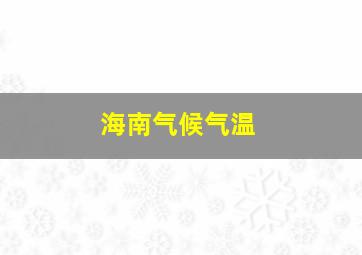 海南气候气温